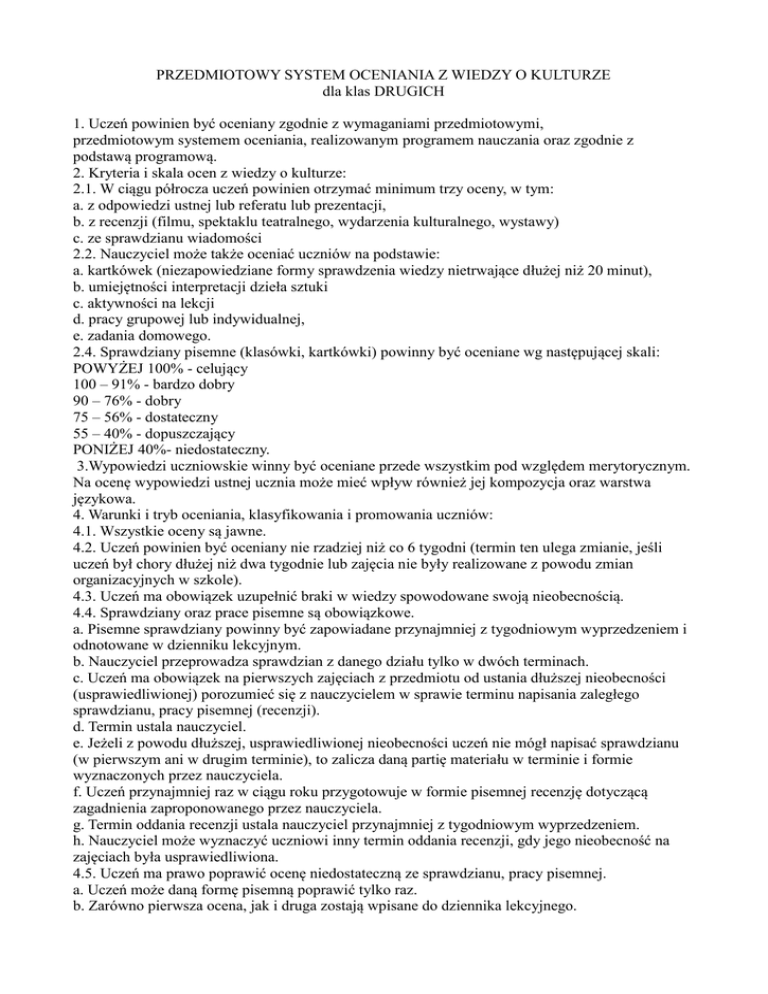 PRZEDMIOTOWY SYSTEM OCENIANIA Z WIEDZY O KULTURZE
dla klas DRUGICH

1. Uczeń powinien być oceniany zgodnie z wymaganiami przedmiotowymi, przedmiotowym systemem oceniania, realizowanym programem nauczania oraz zgodnie z podstawą programową.
2. Kryteria i skala ocen z wiedzy o kulturze:
2.1. W ciągu półrocza uczeń powinien otrzymać minimum trzy oceny, w tym:
a. z odpowiedzi ustnej lub referatu lub prezentacji,
b. z recenzji (filmu, spektaklu teatralnego, wydarzenia kulturalnego, wystawy)
c. ze sprawdzianu wiadomości
2.2. Nauczyciel może także oceniać uczniów na podstawie:
a. kartkówek (niezapowiedziane formy sprawdzenia wiedzy nietrwające dłużej niż 20 minut),
b. umiejętności interpretacji dzieła sztuki
c. aktywności na lekcji
d. pracy grupowej lub indywidualnej,
e. zadania domowego.
2.4. Sprawdziany pisemne (klasówki, kartkówki) powinny być oceniane wg następującej skali:
POWYŻEJ 100% - celujący
100 – 91% - bardzo dobry
90 – 76% - dobry
75 – 56% - dostateczny
55 – 40% - dopuszczający
PONIŻEJ 40%- niedostateczny.
3.Wypowiedzi uczniowskie winny być oceniane przede wszystkim pod względem merytorycznym. Na ocenę wypowiedzi ustnej ucznia może mieć wpływ również jej kompozycja oraz warstwa językowa.
4. Warunki i tryb oceniania, klasyfikowania i promowania uczniów:
4.1. Wszystkie oceny są jawne.
4.2. Uczeń powinien być oceniany nie rzadziej niż co 6 tygodni (termin ten ulega zmianie, jeśli uczeń był chory dłużej niż dwa tygodnie lub zajęcia nie były realizowane z powodu zmian organizacyjnych w szkole).
4.3. Uczeń ma obowiązek uzupełnić braki w wiedzy spowodowane swoją nieobecnością.
4.4. Sprawdziany oraz prace pisemne są obowiązkowe.
a. Pisemne sprawdziany powinny być zapowiadane przynajmniej z tygodniowym wyprzedzeniem i odnotowane w dzienniku lekcyjnym.
b. Nauczyciel przeprowadza sprawdzian z danego działu tylko w dwóch terminach.
c. Uczeń ma obowiązek na pierwszych zajęciach z przedmiotu od ustania dłuższej nieobecności (usprawiedliwionej) porozumieć się z nauczycielem w sprawie terminu napisania zaległego sprawdzianu, pracy pisemnej (recenzji).
d. Termin ustala nauczyciel.
e. Jeżeli z powodu dłuższej, usprawiedliwionej nieobecności uczeń nie mógł napisać sprawdzianu (w pierwszym ani w drugim terminie), to zalicza daną partię materiału w terminie i formie wyznaczonych przez nauczyciela.
f. Uczeń przynajmniej raz w ciągu roku przygotowuje w formie pisemnej recenzję dotyczącą zagadnienia zaproponowanego przez nauczyciela.
g. Termin oddania recenzji ustala nauczyciel przynajmniej z tygodniowym wyprzedzeniem.
h. Nauczyciel może wyznaczyć uczniowi inny termin oddania recenzji, gdy jego nieobecność na zajęciach była usprawiedliwiona.
4.5. Uczeń ma prawo poprawić ocenę niedostateczną ze sprawdzianu, pracy pisemnej.
a. Uczeń może daną formę pisemną poprawić tylko raz.
b. Zarówno pierwsza ocena, jak i druga zostają wpisane do dziennika lekcyjnego.